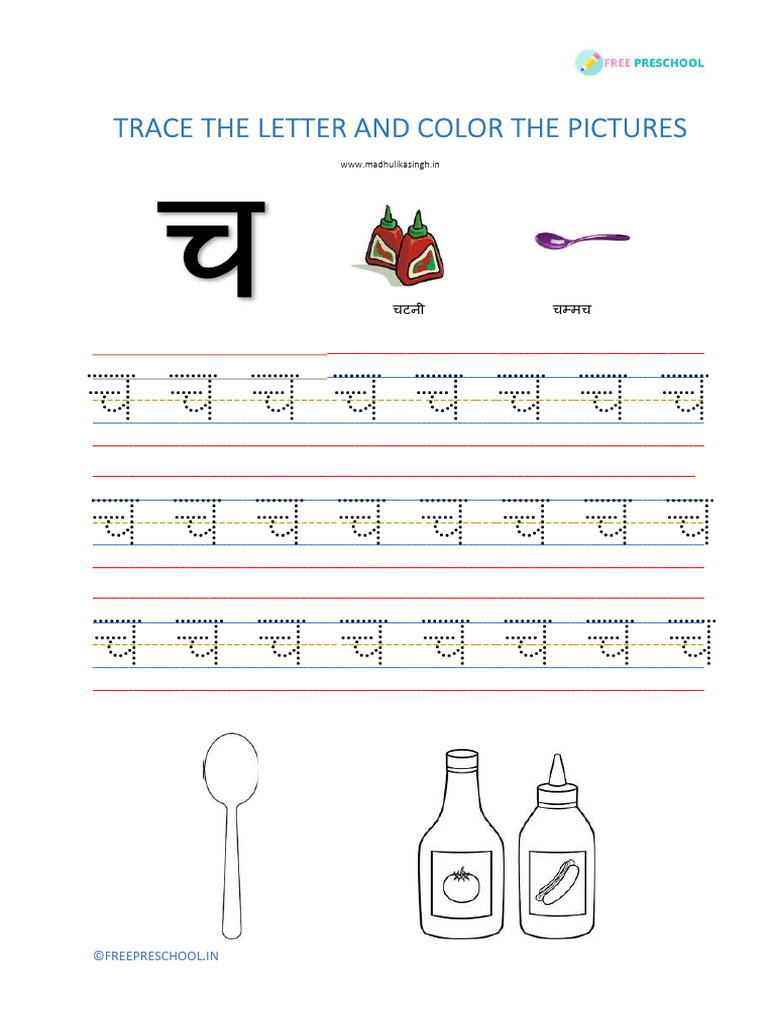 FREE PRESCHOOL

TRACE THE LETTER AND COLOR THE PICTURES

www.madhulikasingh.in

च

चटनी

चम्मच

च च च च च च च च

च च च च च च च च

च च च च च च च च

©FREEPRESCHOOL.IN